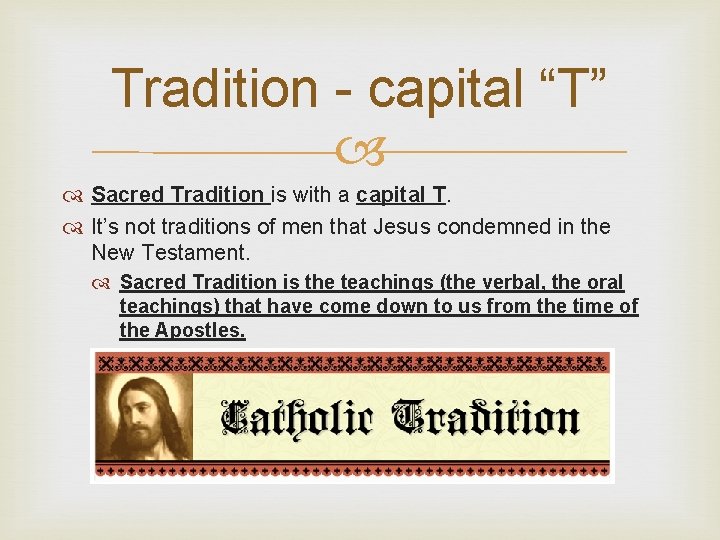 Tradition - capital “T”

Sacred Tradition is with a capital T.

It’s not traditions of men that Jesus condemned in the New Testament.

Sacred Tradition is the teachings (the verbal, the oral teachings) that have come down to us from the time of the Apostles.

Catholic Tradition